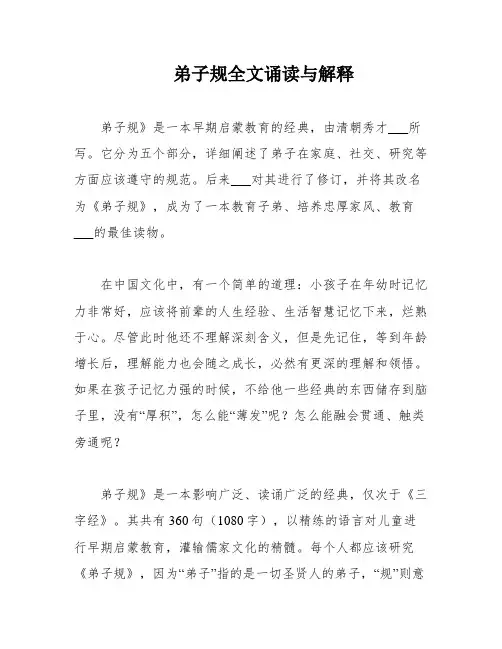 弟子规全文诵读与解释

弟子规》是一本早期启蒙教育的经典，由清朝秀才___所写。它分为五个部分，详细阐述了弟子在家庭、社交、研究等方面应该遵守的规范。后来___对其进行了修订，并将其改名为《弟子规》，成为了一本教育子弟、培养忠厚家风、教育___的最佳读物。

在中国文化中，有一个简单的道理：小孩子在年幼时记忆力非常好，应该将前辈的人生经验、生活智慧记忆下来，烂熟于心。尽管此时他还不理解深刻含义，但是先记住，等到年龄增长后，理解能力也会随之成长，必然有更深的理解和领悟。如果在孩子记忆力强的时候，不给他一些经典的东西储存到脑子里，没有“厚积”，怎么能“薄发”呢？怎么能融会贯通、触类旁通呢？

弟子规》是一本影响广泛、读诵广泛的经典，仅次于《三字经》。其共有360句（1080字），以精练的语言对儿童进行早期启蒙教育，灌输儒家文化的精髓。每个人都应该研究《弟子规》，因为“弟子”指的是一切圣贤人的弟子，“规”则意